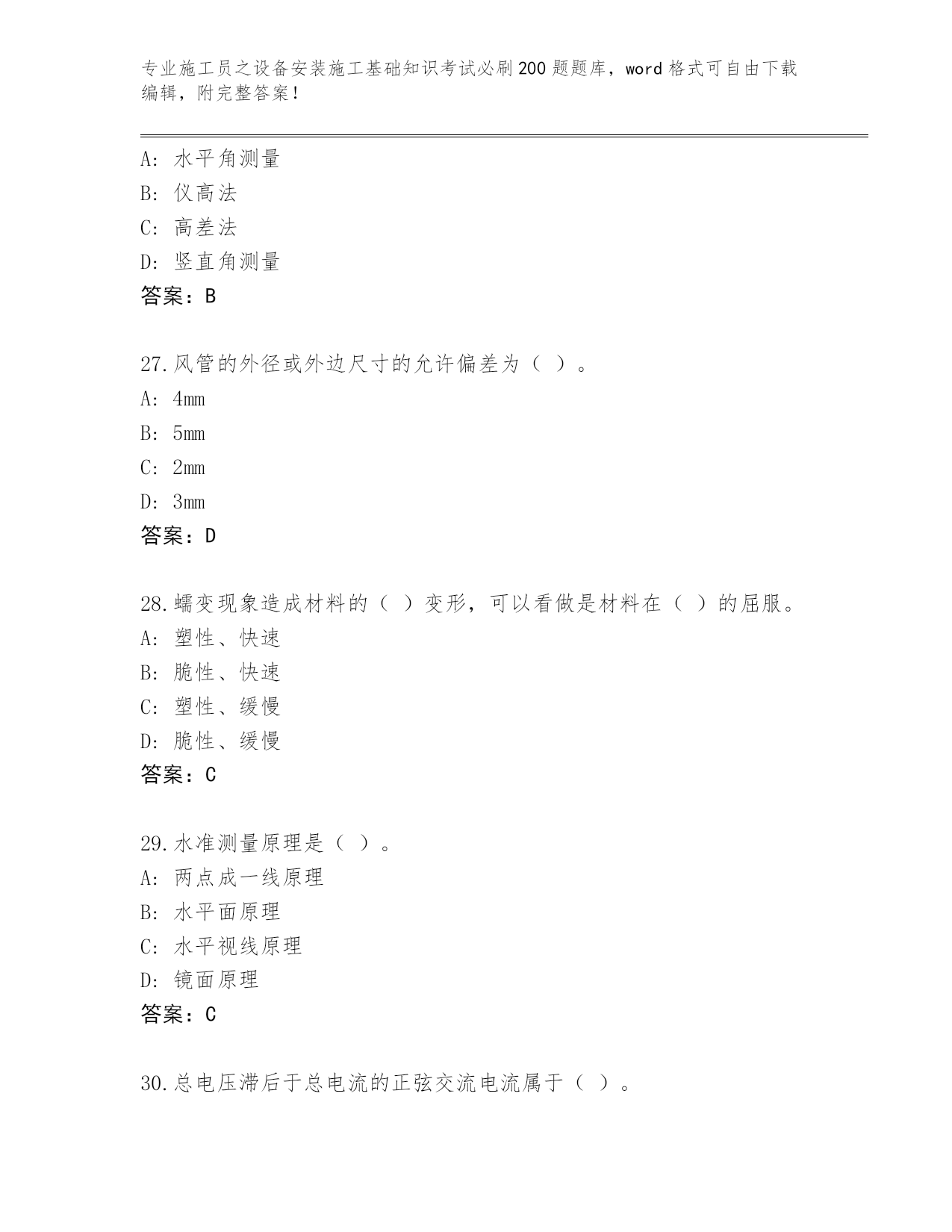 专业施工员之设备安装施工基础知识考试必刷200题题库，word格式可自由下载编辑，附完整答案！

A：水平角测量
B：仪高法
C：高差法
D：竖直角测量
答案：B

27.风管的外径或外边尺寸的允许偏差为（ ）。
A：4mm
B：5mm
C：2mm
D：3mm
答案：D

28.蠕变现象造成材料的（ ）变形，可以看做是材料在（ ）的屈服。
A：塑性、快速
B：脆性、快速
C：塑性、缓慢
D：脆性、缓慢
答案：C

29.水准测量原理是（ ）。
A：两点成一线原理
B：水平面原理
C：水平视线原理
D：镜面原理
答案：C

30.总电压滞后于总电流的正弦交流电流属于（ ）。